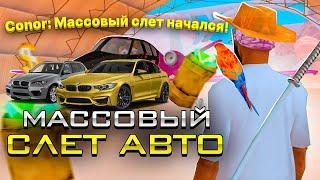 Conor: Массовый слет начался!

МАССОВЫЙ
СЛЕТ АВТО